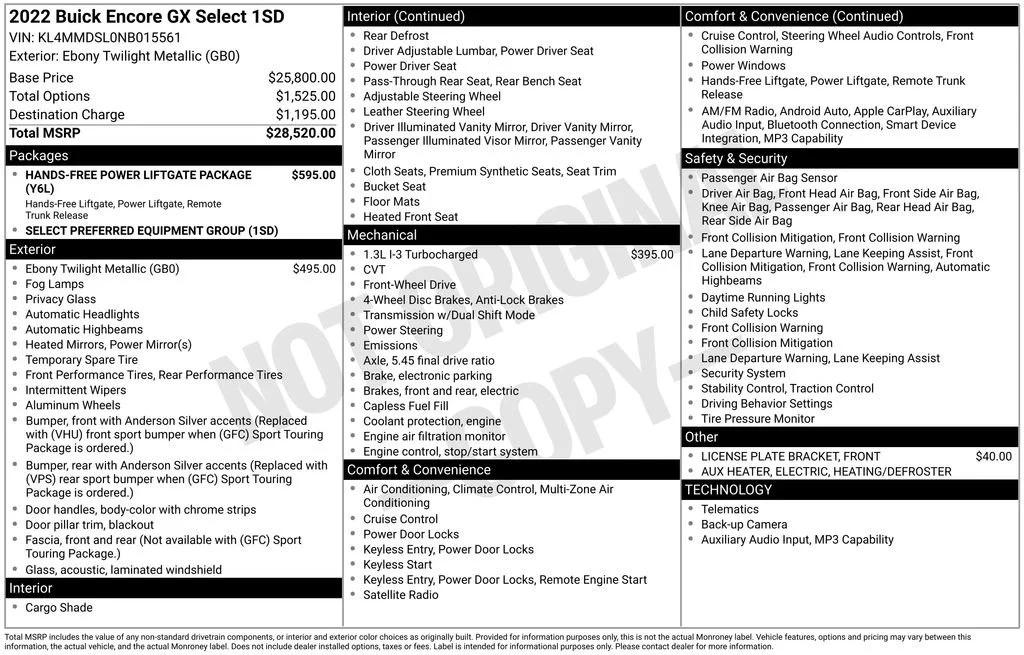 2022 Buick Encore GX Select 1SD
VIN: KL4MMDSL0NB015561
Exterior: Ebony Twilight Metallic (GB0)

Base Price $25,800.00
Total Options $1,525.00
Destination Charge $1,195.00
Total MSRP $28,520.00

Packages
• HANDS-FREE POWER LIFTGATE PACKAGE (Y6L) $595.00
Hands-Free Liftgate, Power Liftgate, Remote Trunk Release
• SELECT PREFERRED EQUIPMENT GROUP (1SD)

Exterior
• Ebony Twilight Metallic (GB0) $495.00
• Fog Lamps
• Privacy Glass
• Automatic Headlights
• Automatic Highbeams
• Heated Mirrors, Power Mirror(s)
• Temporary Spare Tire
• Front Performance Tires, Rear Performance Tires
• Intermittent Wipers
• Aluminum Wheels
• Bumper, front with Anderson Silver accents (Replaced with (VHU) front sport bumper when (GFC) Sport Touring Package is ordered.)
• Bumper, rear with Anderson Silver accents (Replaced with (VPS) rear sport bumper when (GFC) Sport Touring Package is ordered.)
• Door handles, body-color with chrome strips
• Door pillar trim, blackout
• Fascia, front and rear (Not available with (GFC) Sport Touring Package.)
• Glass, acoustic, laminated windshield

Interior
• Cargo Shade

Interior (Continued)
• Rear Defrost
• Driver Adjustable Lumbar, Power Driver Seat
• Power Driver Seat
• Pass-Through Rear Seat, Rear Bench Seat
• Adjustable Steering Wheel
• Leather Steering Wheel
• Driver Illuminated Vanity Mirror, Driver Vanity Mirror, Passenger Illuminated Visor Mirror, Passenger Vanity Mirror
• Cloth Seats, Premium Synthetic Seats, Seat Trim
• Bucket Seat
• Floor Mats
• Heated Front Seat

Mechanical
• 1.3L I-3 Turbocharged $395.00
• CVT
• Front-Wheel Drive
• 4-Wheel Disc Brakes, Anti-Lock Brakes
• Transmission w/Dual Shift Mode
• Power Steering
• Emissions
• Axle, 5.45 final drive ratio
• Brake, electronic parking
• Brakes, front and rear, electric
• Capless Fuel Fill
• Coolant protection, engine
• Engine air filtration monitor
• Engine control, stop/start system

Comfort & Convenience
• Air Conditioning, Climate Control, Multi-Zone Air Conditioning
• Cruise Control
• Power Door Locks
• Keyless Entry, Power Door Locks
• Keyless Start
• Keyless Entry, Power Door Locks, Remote Engine Start
• Satellite Radio

Comfort & Convenience (Continued)
• Cruise Control, Steering Wheel Audio Controls, Front Collision Warning
• Power Windows
• Hands-Free Liftgate, Power Liftgate, Remote Trunk Release
• AM/FM Radio, Android Auto, Apple CarPlay, Auxiliary Audio Input, Bluetooth Connection, Smart Device Integration, MP3 Capability

Safety & Security
• Passenger Air Bag Sensor
• Driver Air Bag, Front Head Air Bag, Front Side Air Bag, Knee Air Bag, Passenger Air Bag, Rear Head Air Bag, Rear Side Air Bag
• Front Collision Mitigation, Front Collision Warning
• Lane Departure Warning, Lane Keeping Assist, Front Collision Mitigation, Front Collision Warning, Automatic Highbeams
• Daytime Running Lights
• Child Safety Locks
• Front Collision Warning
• Front Collision Mitigation
• Lane Departure Warning, Lane Keeping Assist
• Security System
• Stability Control, Traction Control
• Driving Behavior Settings
• Tire Pressure Monitor

Other
• LICENSE PLATE BRACKET, FRONT $40.00
• AUX HEATER, ELECTRIC, HEATING/DEFROSTER

TECHNOLOGY
• Telematics
• Back-up Camera
• Auxiliary Audio Input, MP3 Capability

Total MSRP includes the value of any non-standard drivetrain components, or interior and exterior color choices as originally built. Provided for information purposes only, this is not the actual Monroney label. Vehicle features, options and pricing may vary between this information, the actual vehicle, and the actual Monroney label. Does not include dealer installed options, taxes or fees. Label is intended for informational purposes only. Please contact dealer for more information.

NOT ORIGINAL COPY